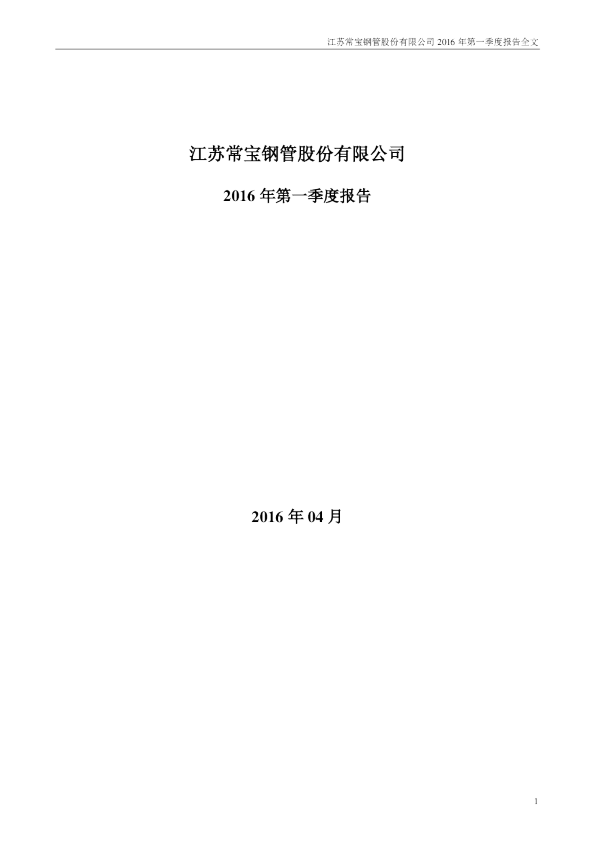 江苏常宝钢管股份有限公司2016年第一季度报告全文

江苏常宝钢管股份有限公司

2016年第一季度报告

2016年04月

1